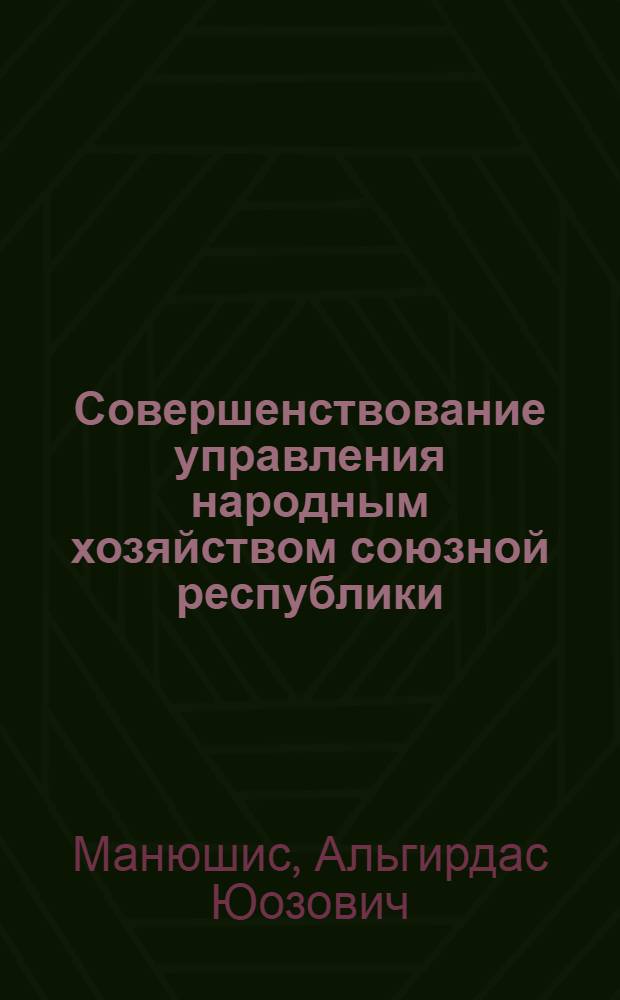 Совершенствование управления народным хозяйством союзной республики

Манюшис, Альгирдас Юозович